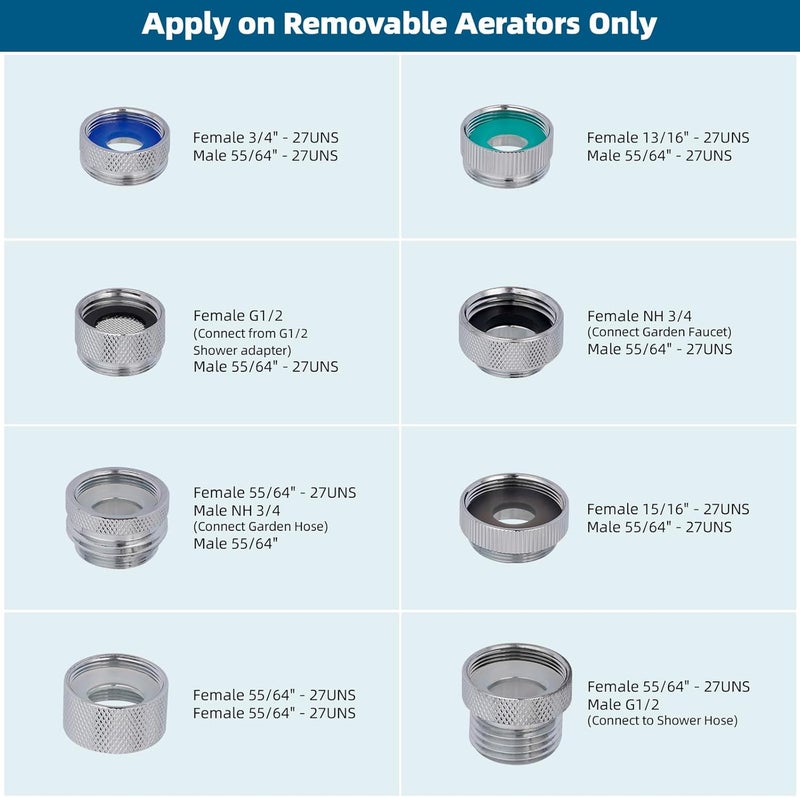 Apply on Removable Aerators Only

Female 3/4" - 27UNS
Male 55/64" - 27UNS

Female 13/16" - 27UNS
Male 55/64" - 27UNS

Female G1/2
(Connect from G1/2 Shower adapter)
Male 55/64" - 27UNS

Female NH 3/4
(Connect Garden Faucet)
Male 55/64" - 27UNS

Female 55/64" - 27UNS
Male NH 3/4
(Connect Garden Hose)
Male 55/64"

Female 15/16" - 27UNS
Male 55/64" - 27UNS

Female 55/64" - 27UNS
Female 55/64" - 27UNS

Female 55/64" - 27UNS
Male G1/2
(Connect to Shower Hose)